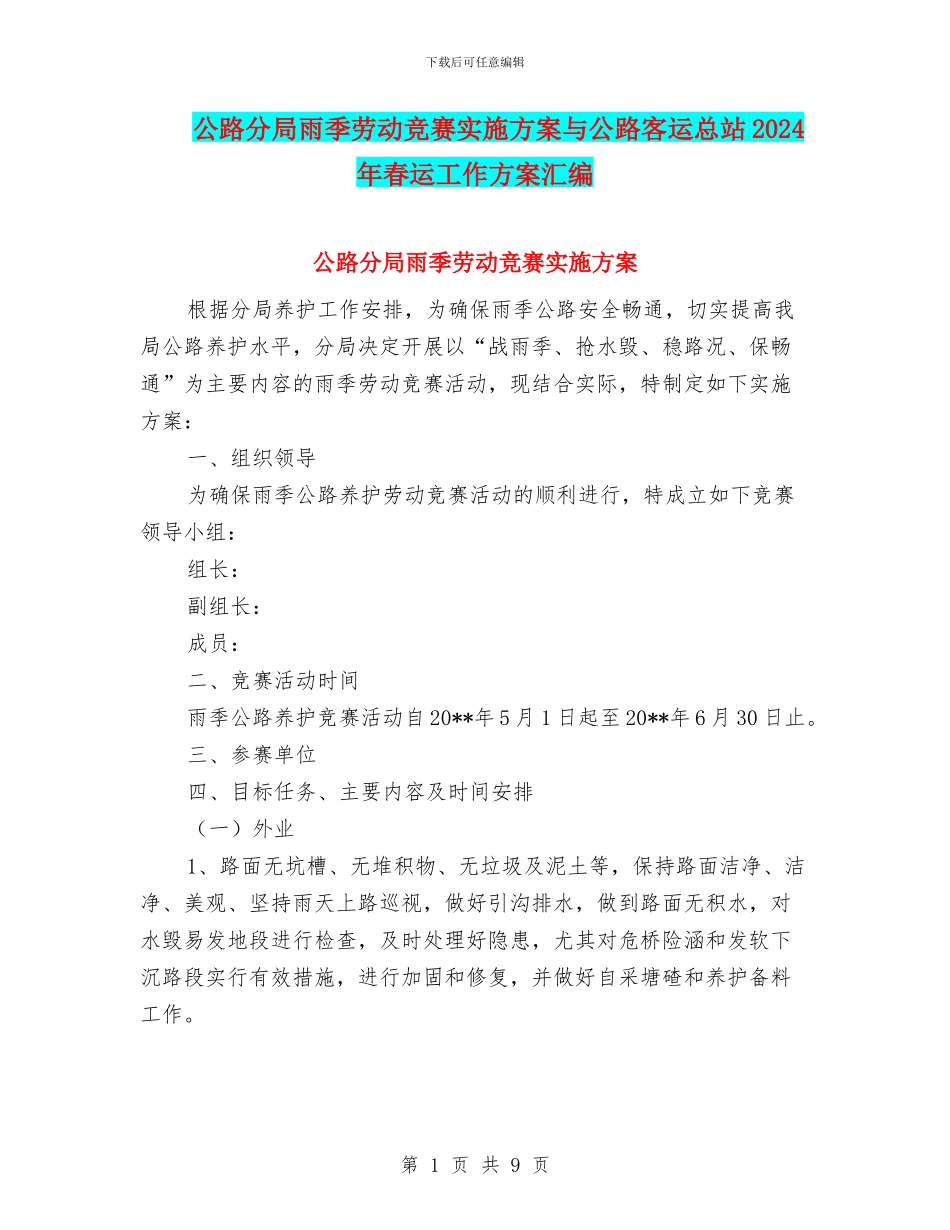 下载后可任意编辑

公路分局雨季劳动竞赛实施方案与公路客运总站2024年春运工作方案汇编

公路分局雨季劳动竞赛实施方案

根据分局养护工作安排，为确保雨季公路安全畅通，切实提高我局公路养护水平，分局决定开展以“战雨季、抢水毁、稳路况、保畅通”为主要内容的雨季劳动竞赛活动，现结合实际，特制定如下实施方案：

一、组织领导

为确保雨季公路养护劳动竞赛活动的顺利进行，特成立如下竞赛领导小组：

组长：

副组长：

成员：

二、竞赛活动时间

雨季公路养护竞赛活动自20**年5月1日起至20**年6月30日止。

三、参赛单位

四、目标任务、主要内容及时间安排

（一）外业

1、路面无坑槽、无堆积物、无垃圾及泥土等，保持路面洁净、洁净、美观、坚持雨天上路巡视，做好引沟排水，做到路面无积水，对水毁易发地段进行检查，及时处理好隐患，尤其对危桥险涵和发软下沉路段实行有效措施，进行加固和修复，并做好自采塘碴和养护备料工作。

第 1 页 共 9 页